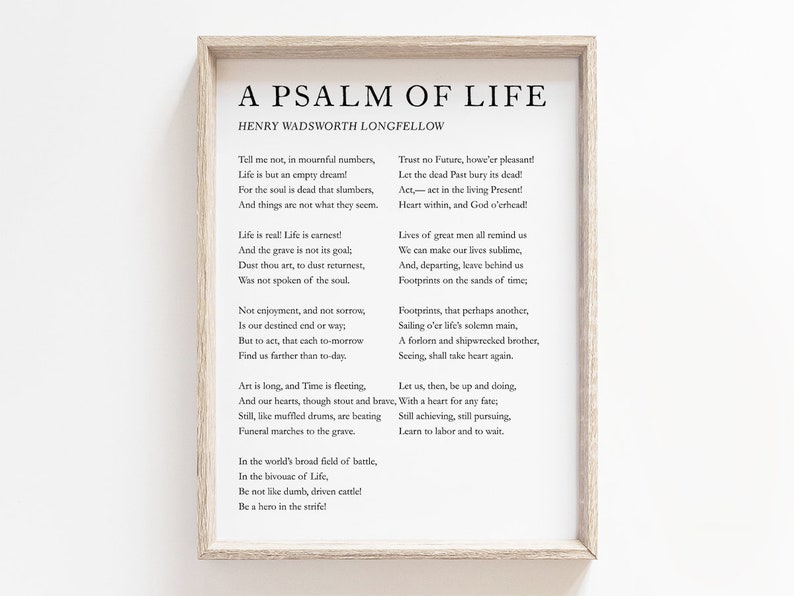 A PSALM OF LIFE

HENRY WADSWORTH LONGFELLOW

Tell me not, in mournful numbers,
Life is but an empty dream!
For the soul is dead that slumbers,
And things are not what they seem.

Life is real! Life is earnest!
And the grave is not its goal;
Dust thou art, to dust returnest,
Was not spoken of the soul.

Not enjoyment, and not sorrow,
Is our destined end or way;
But to act, that each to-morrow
Find us farther than to-day.

Art is long, and Time is fleeting,
And our hearts, though stout and brave,
Still, like muffled drums, are beating
Funeral marches to the grave.

In the world's broad field of battle,
In the bivouac of Life,
Be not like dumb, driven cattle!
Be a hero in the strife!

Trust no Future, howe'er pleasant!
Let the dead Past bury its dead!
Act,— act in the living Present!
Heart within, and God o'erhead!

Lives of great men all remind us
We can make our lives sublime,
And, departing, leave behind us
Footprints on the sands of time;

Footprints, that perhaps another,
Sailing o'er life's solemn main,
A forlorn and shipwrecked brother,
Seeing, shall take heart again.

Let us, then, be up and doing,
With a heart for any fate;
Still achieving, still pursuing,
Learn to labor and to wait.